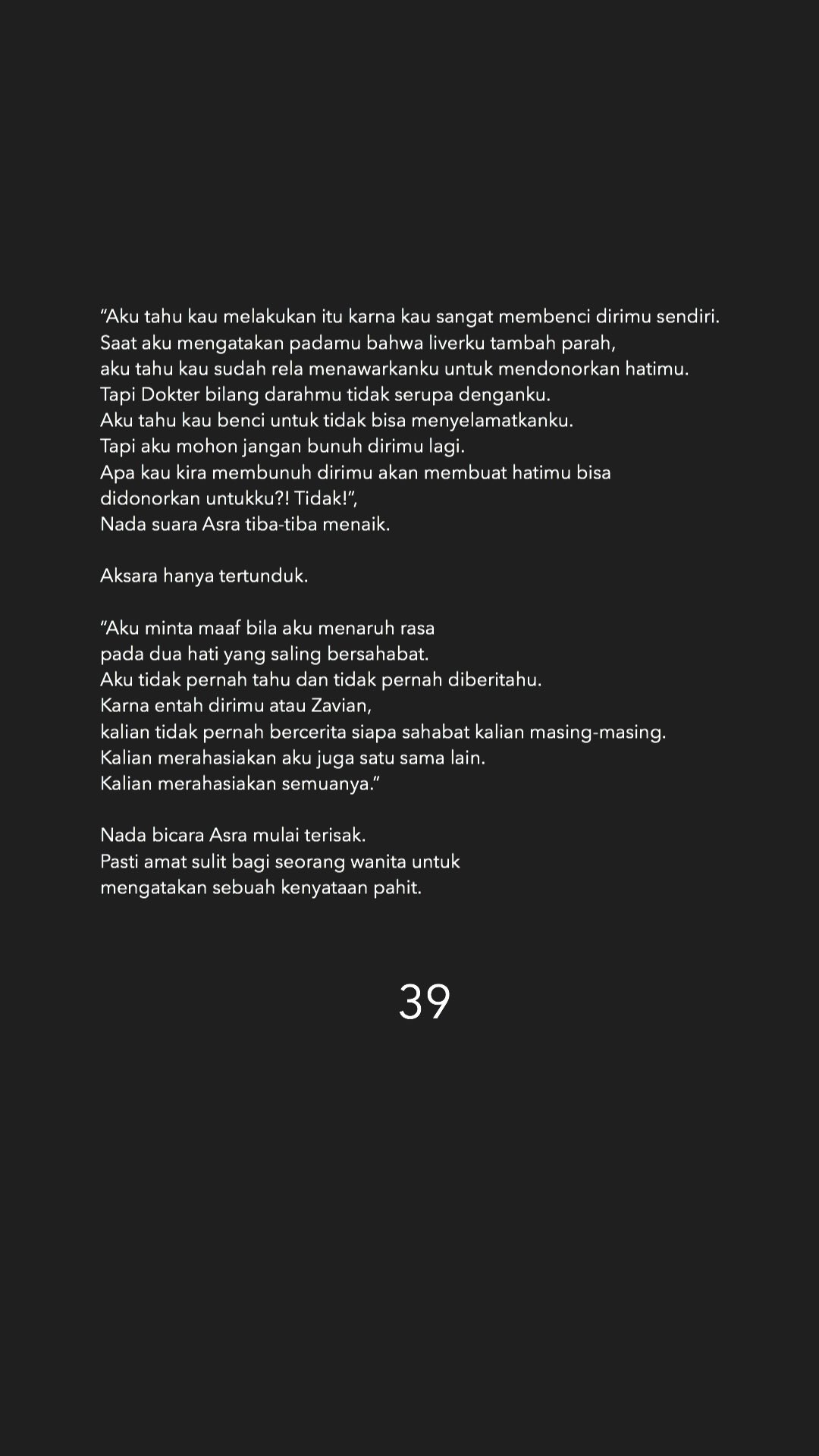 “Aku tahu kau melakukan itu karna kau sangat membenci dirimu sendiri.
Saat aku mengatakan padamu bahwa liverku tambah parah,
aku tahu kau sudah rela menawarkanku untuk mendonorkan hatimu.
Tapi Dokter bilang darahmu tidak serupa denganku.
Aku tahu kau benci untuk tidak bisa menyelamatkanku.
Tapi aku mohon jangan bunuh dirimu lagi.
Apa kau kira membunuh dirimu akan membuat hatimu bisa didonorkan untukku?! Tidak!”,
Nada suara Asra tiba-tiba menaik.

Aksara hanya tertunduk.

“Aku minta maaf bila aku menaruh rasa
pada dua hati yang saling bersahabat.
Aku tidak pernah tahu dan tidak pernah diberitahu.
Karna entah dirimu atau Zavian,
kalian tidak pernah bercerita siapa sahabat kalian masing-masing.
Kalian merahasiakan aku juga satu sama lain.
Kalian merahasiakan semuanya.”

Nada bicara Asra mulai terisak.
Pasti amat sulit bagi seorang wanita untuk
mengatakan sebuah kenyataan pahit.

39